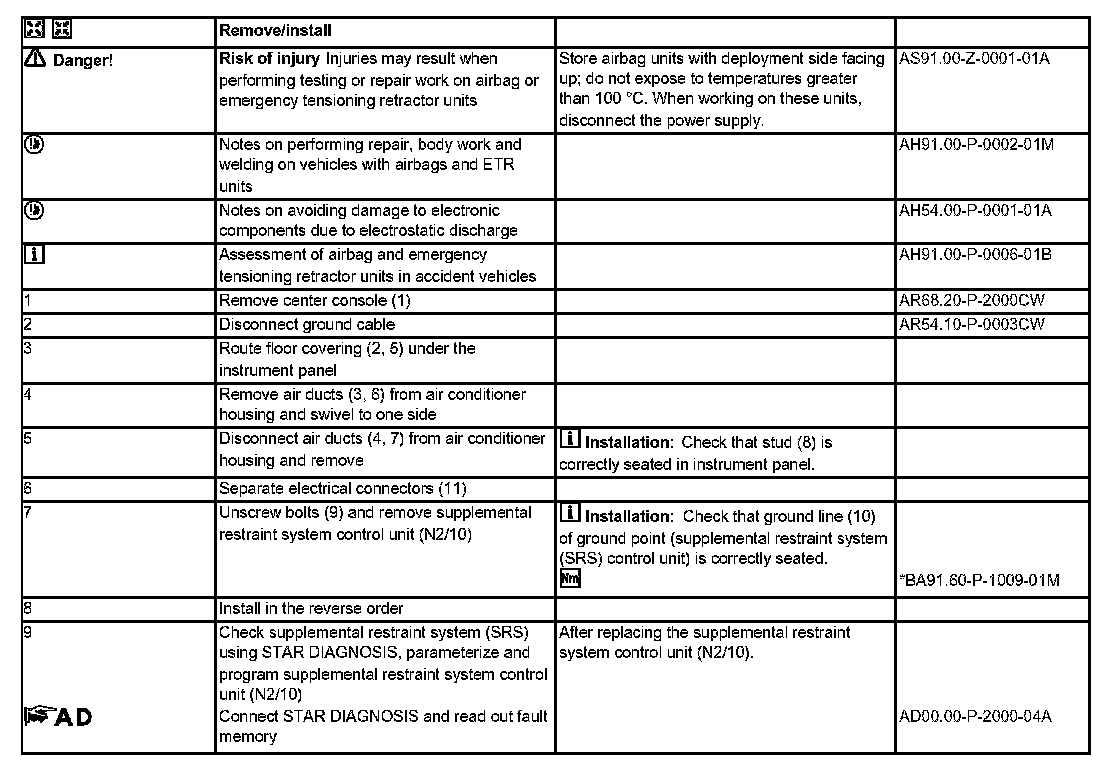 | | Remove/install | | |
|---|---|---|---|
| Danger! | **Risk of injury** Injuries may result when performing testing or repair work on airbag or emergency tensioning retractor units | Store airbag units with deployment side facing up; do not expose to temperatures greater than 100 °C. When working on these units, disconnect the power supply. | AS91.00-Z-0001-01A |
| | Notes on performing repair, body work and welding on vehicles with airbags and ETR units | | AH91.00-P-0002-01M |
| | Notes on avoiding damage to electronic components due to electrostatic discharge | | AH54.00-P-0001-01A |
| i | Assessment of airbag and emergency tensioning retractor units in accident vehicles | | AH91.00-P-0006-01B |
| 1 | Remove center console (1) | | AR68.20-P-2000CW |
| 2 | Disconnect ground cable | | AR54.10-P-0003CW |
| 3 | Route floor covering (2, 5) under the instrument panel | | |
| 4 | Remove air ducts (3, 6) from air conditioner housing and swivel to one side | | |
| 5 | Disconnect air ducts (4, 7) from air conditioner housing and remove | i **Installation:** Check that stud (8) is correctly seated in instrument panel. | |
| 6 | Separate electrical connectors (11) | | |
| 7 | Unscrew bolts (9) and remove supplemental restraint system control unit (N2/10) | i **Installation:** Check that ground line (10) of ground point (supplemental restraint system (SRS) control unit) is correctly seated. Nm | *BA91.60-P-1009-01M |
| 8 | Install in the reverse order | | |
| 9 AD | Check supplemental restraint system (SRS) using STAR DIAGNOSIS, parameterize and program supplemental restraint system control unit (N2/10) Connect STAR DIAGNOSIS and read out fault memory | After replacing the supplemental restraint system control unit (N2/10). | AD00.00-P-2000-04A |